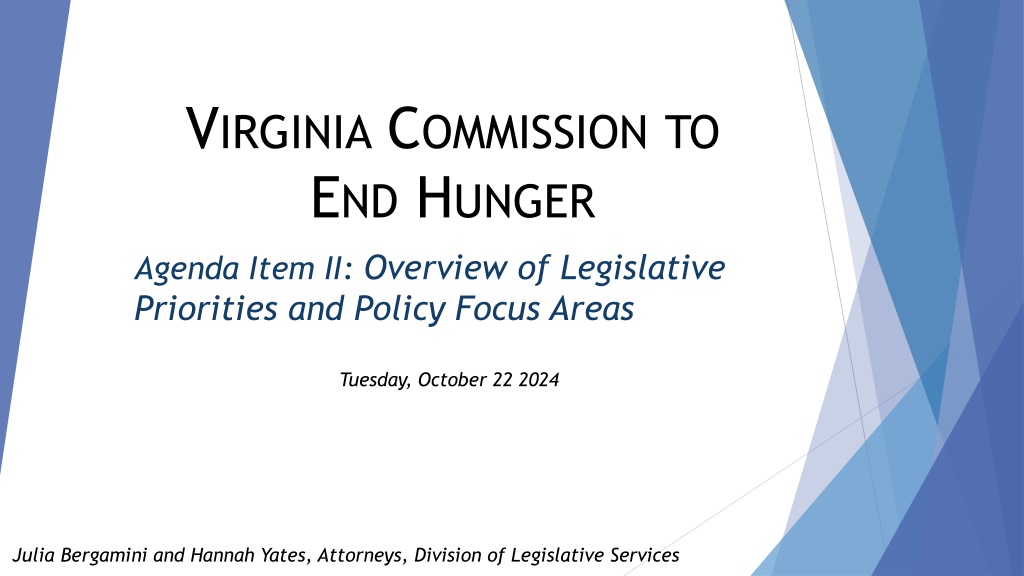 VIRGINIA COMMISSION TO END HUNGER

Agenda Item II: Overview of Legislative Priorities and Policy Focus Areas

Tuesday, October 22 2024

Julia Bergamini and Hannah Yates, Attorneys, Division of Legislative Services